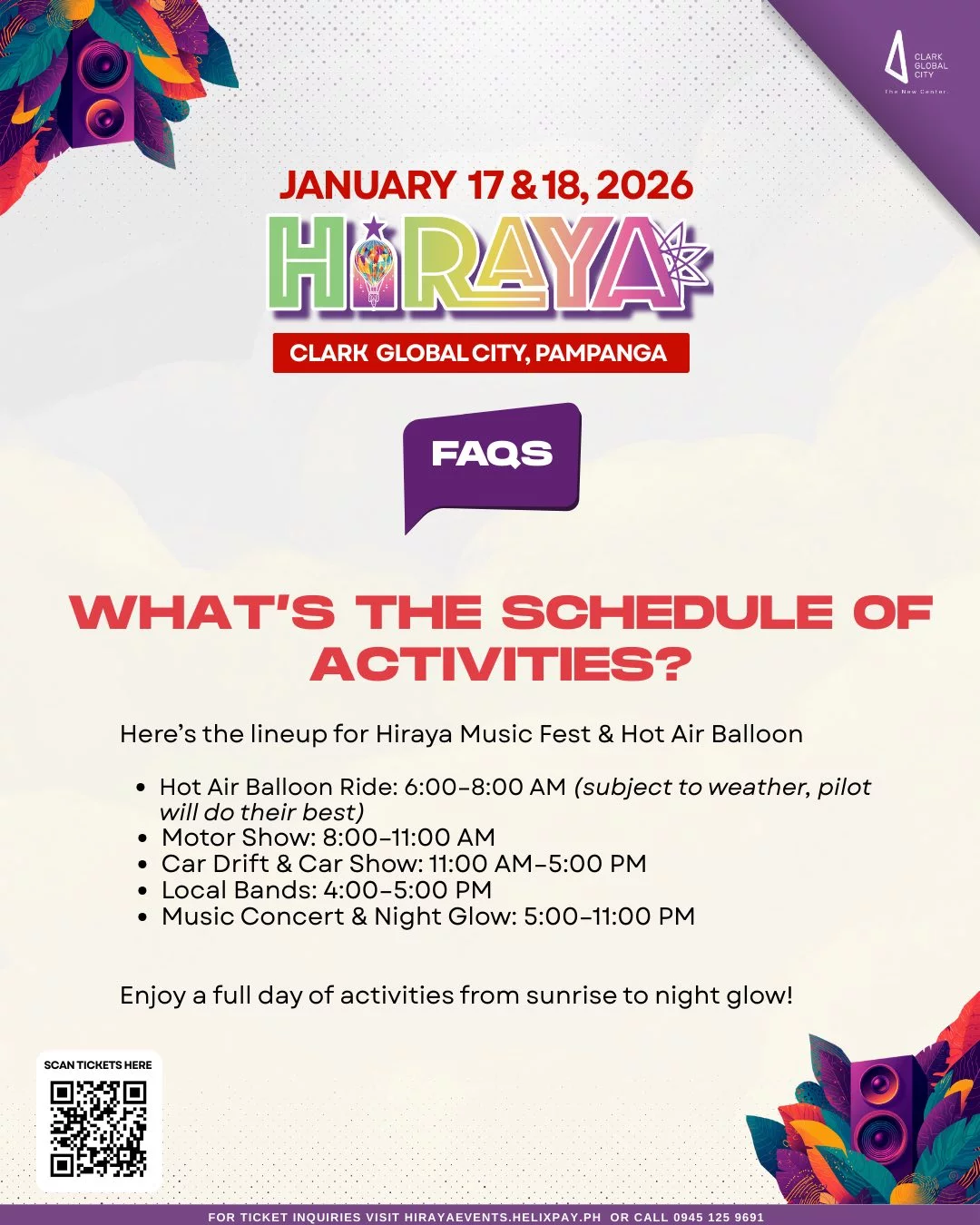 CLARK GLOBAL CITY
The New Center.

JANUARY 17 & 18, 2026

HIRAYA

CLARK GLOBAL CITY, PAMPANGA

FAQS

WHAT'S THE SCHEDULE OF ACTIVITIES?

Here's the lineup for Hiraya Music Fest & Hot Air Balloon

• Hot Air Balloon Ride: 6:00-8:00 AM (subject to weather, pilot will do their best)
• Motor Show: 8:00-11:00 AM
• Car Drift & Car Show: 11:00 AM-5:00 PM
• Local Bands: 4:00-5:00 PM
• Music Concert & Night Glow: 5:00-11:00 PM

Enjoy a full day of activities from sunrise to night glow!

SCAN TICKETS HERE

FOR TICKET INQUIRIES VISIT HIRAYAEVENTS.HELIXPAY.PH OR CALL 0945 125 9691